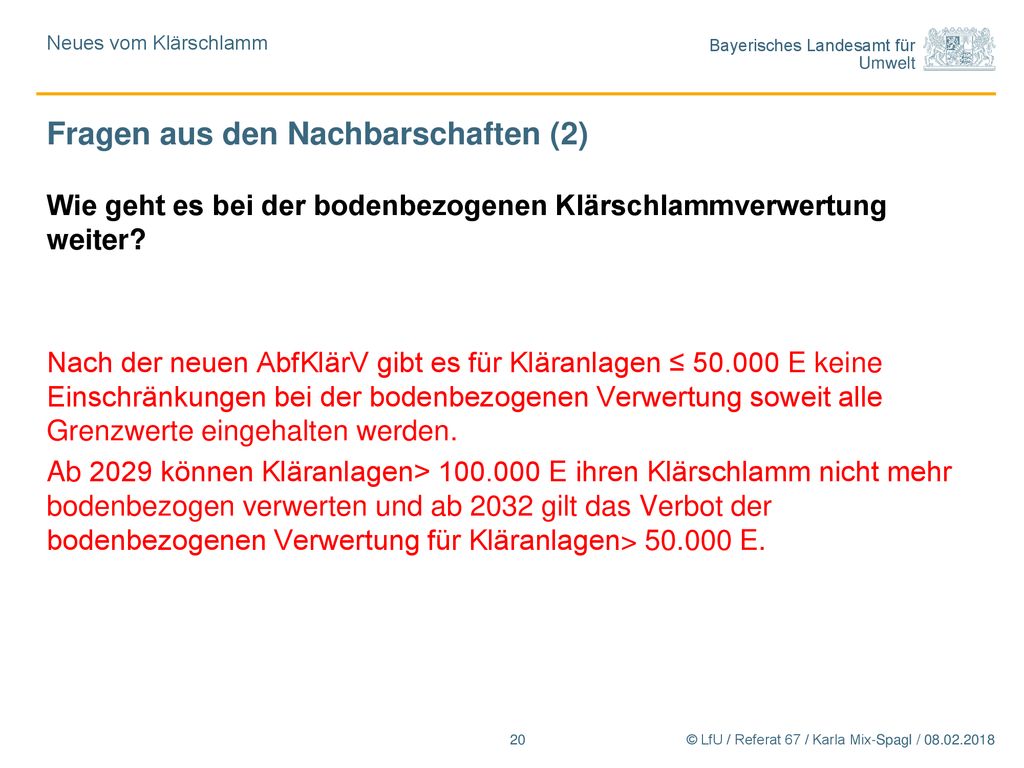 Neues vom Klärschlamm

Bayerisches Landesamt für Umwelt

Fragen aus den Nachbarschaften (2)

Wie geht es bei der bodenbezogenen Klärschlammverwertung weiter?

Nach der neuen AbfKlärV gibt es für Kläranlagen ≤ 50.000 E keine Einschränkungen bei der bodenbezogenen Verwertung soweit alle Grenzwerte eingehalten werden.

Ab 2029 können Kläranlagen> 100.000 E ihren Klärschlamm nicht mehr bodenbezogen verwerten und ab 2032 gilt das Verbot der bodenbezogenen Verwertung für Kläranlagen> 50.000 E.

20

© LfU / Referat 67 / Karla Mix-Spagl / 08.02.2018